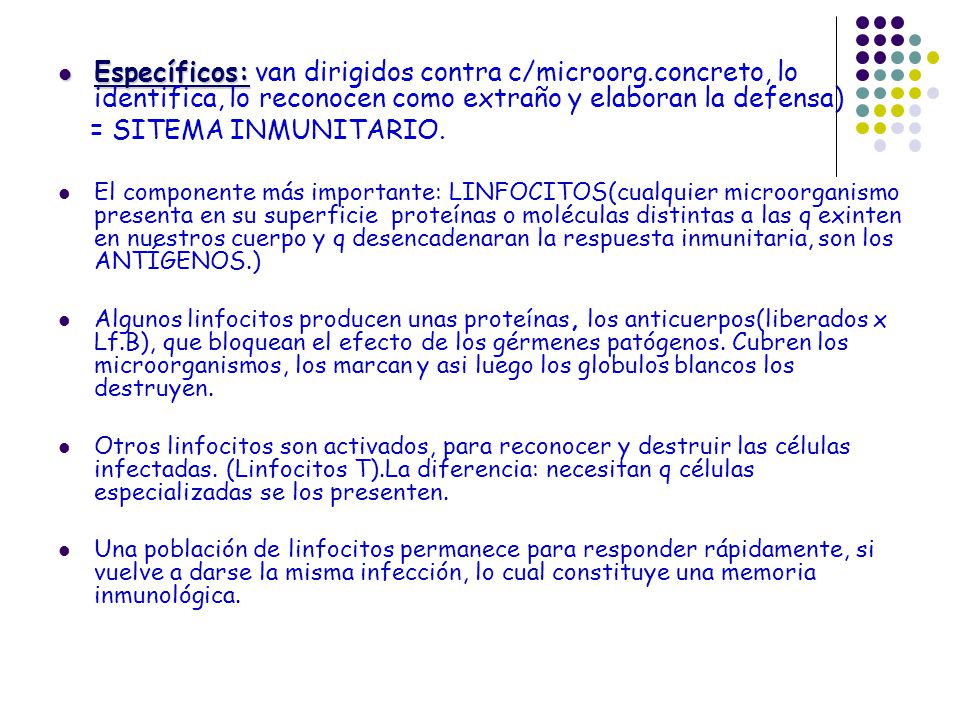 Específicos: van dirigidos contra c/microorg.concreto, lo identifica, lo reconocen como extraño y elaboran la defensa) = SITEMA INMUNITARIO.

El componente más importante: LINFOCITOS(cualquier microorganismo presenta en su superficie proteínas o moléculas distintas a las q exinten en nuestros cuerpo y q desencadenaran la respuesta inmunitaria, son los ANTÍGENOS.)

Algunos linfocitos producen unas proteínas, los anticuerpos(liberados x Lf.B), que bloquean el efecto de los gérmenes patógenos. Cubren los microorganismos, los marcan y asi luego los globulos blancos los destruyen.

Otros linfocitos son activados, para reconocer y destruir las células infectadas. (Linfocitos T).La diferencia: necesitan q células especializadas se los presenten.

Una población de linfocitos permanece para responder rápidamente, si vuelve a darse la misma infección, lo cual constituye una memoria inmunológica.